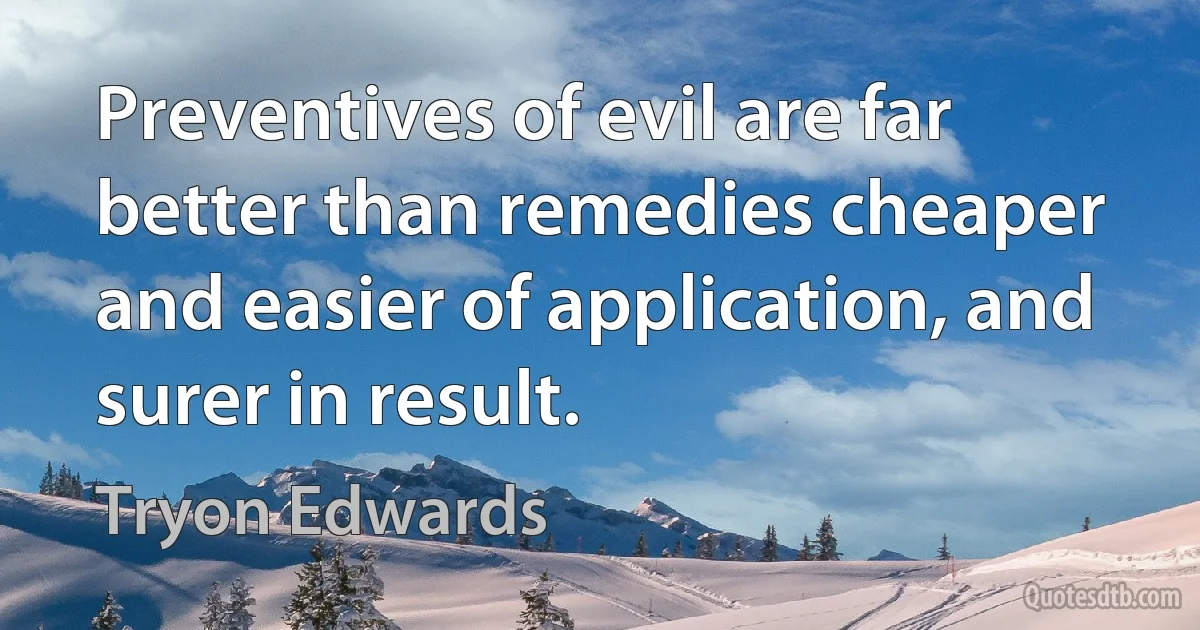 Preventives of evil are far better than remedies cheaper and easier of application, and surer in result.

Tryon Edwards

Quotesdtb.com